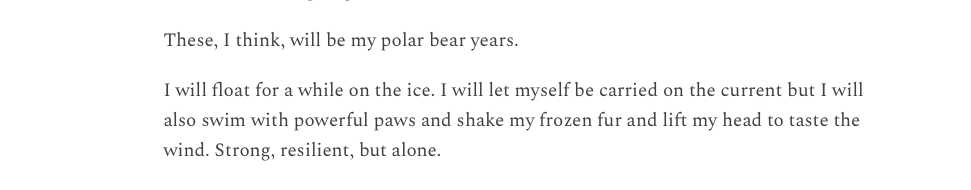 These, I think, will be my polar bear years.

I will float for a while on the ice. I will let myself be carried on the current but I will also swim with powerful paws and shake my frozen fur and lift my head to taste the wind. Strong, resilient, but alone.